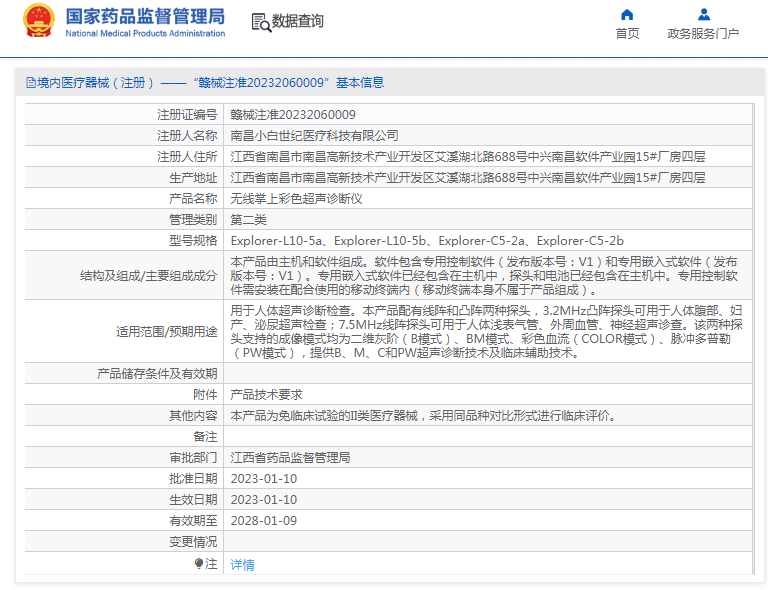 国家药品监督管理局
National Medical Products Administration

数据查询

首页

政务服务门户

境内医疗器械（注册）——“赣械注准20232060009”基本信息

| 注册证编号 | 赣械注准20232060009 |
|---|---|
| 注册人名称 | 南昌小白世纪医疗科技有限公司 |
| 注册人住所 | 江西省南昌市南昌高新技术产业开发区艾溪湖北路688号中兴南昌软件产业园15#厂房四层 |
| 生产地址 | 江西省南昌市南昌高新技术产业开发区艾溪湖北路688号中兴南昌软件产业园15#厂房四层 |
| 产品名称 | 无线掌上彩色超声诊断仪 |
| 管理类别 | 第二类 |
| 型号规格 | Explorer-L10-5a、Explorer-L10-5b、Explorer-C5-2a、Explorer-C5-2b |
| 结构及组成/主要组成成分 | 本产品由主机和软件组成。软件包含专用控制软件（发布版本号：V1）和专用嵌入式软件（发布版本号：V1）。专用嵌入式软件已经包含在主机中，探头和电池已经包含在主机中。专用控制软件需安装在配合使用的移动终端内（移动终端本身不属于产品组成）。 |
| 适用范围/预期用途 | 用于人体超声诊断检查。本产品配有线阵和凸阵两种探头，3.2MHz凸阵探头可用于人体腹部、妇产、泌尿超声检查；7.5MHz线阵探头可用于人体浅表气管、外周血管、神经超声诊查。该两种探头支持的成像模式均为二维灰阶（B模式）、BM模式、彩色血流（COLOR模式）、脉冲多普勒（PW模式），提供B、M、C和PW超声诊断技术及临床辅助技术。 |
| 产品储存条件及有效期 | |
| 附件 | 产品技术要求 |
| 其他内容 | 本产品为免临床试验的II类医疗器械，采用同品种对比形式进行临床评价。 |
| 备注 | |
| 审批部门 | 江西省药品监督管理局 |
| 批准日期 | 2023-01-10 |
| 生效日期 | 2023-01-10 |
| 有效期至 | 2028-01-09 |
| 变更情况 | |
| 注 | 详情 |